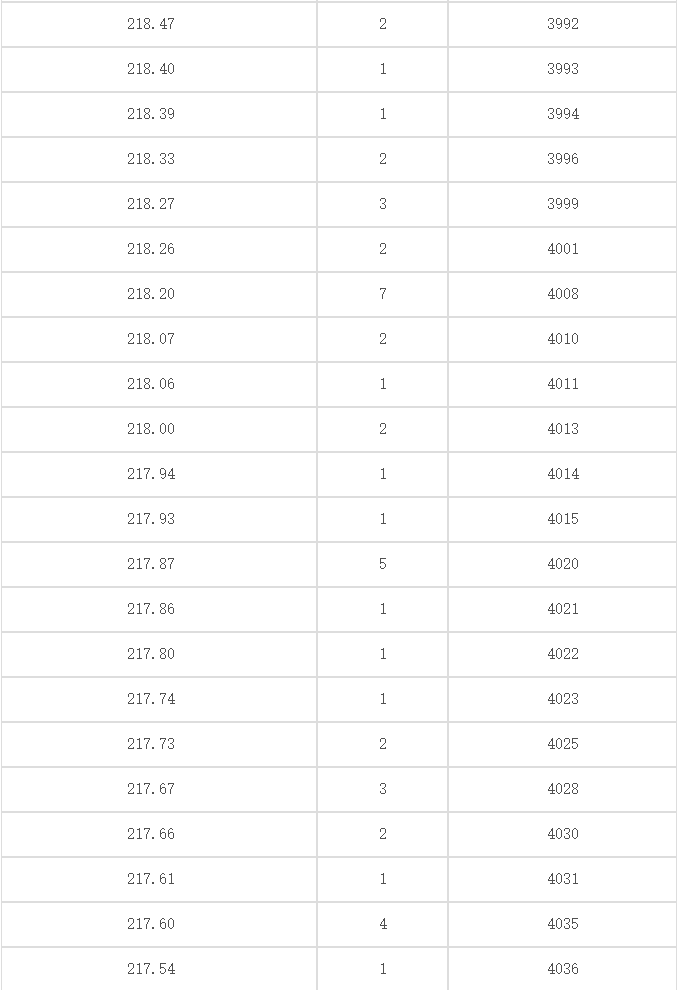 | | | |
|---|---|---|
| 218.47 | 2 | 3992 |
| 218.40 | 1 | 3993 |
| 218.39 | 1 | 3994 |
| 218.33 | 2 | 3996 |
| 218.27 | 3 | 3999 |
| 218.26 | 2 | 4001 |
| 218.20 | 7 | 4008 |
| 218.07 | 2 | 4010 |
| 218.06 | 1 | 4011 |
| 218.00 | 2 | 4013 |
| 217.94 | 1 | 4014 |
| 217.93 | 1 | 4015 |
| 217.87 | 5 | 4020 |
| 217.86 | 1 | 4021 |
| 217.80 | 1 | 4022 |
| 217.74 | 1 | 4023 |
| 217.73 | 2 | 4025 |
| 217.67 | 3 | 4028 |
| 217.66 | 2 | 4030 |
| 217.61 | 1 | 4031 |
| 217.60 | 4 | 4035 |
| 217.54 | 1 | 4036 |